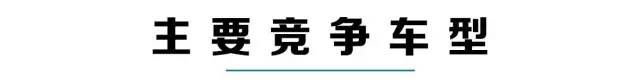 主要竞争车型